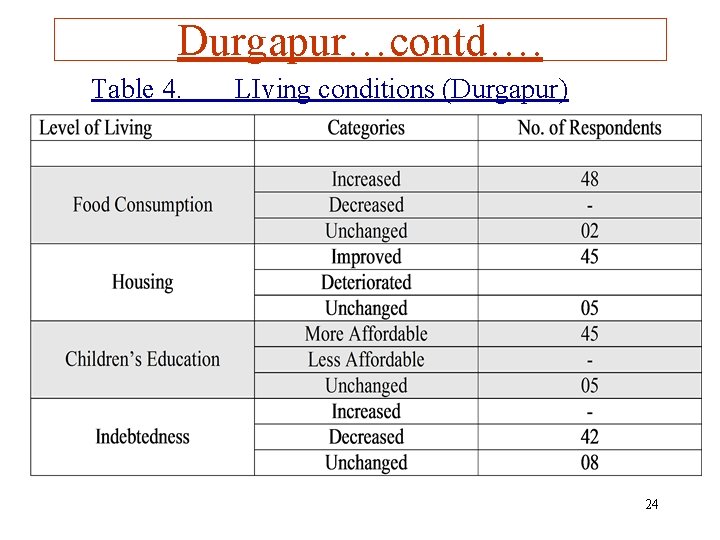 Durgapur…contd….

Table 4. LIving conditions (Durgapur)

| Level of Living | Categories | No. of Respondents |
|---|---|---|
| | | |
| Food Consumption | Increased | 48 |
| | Decreased | - |
| | Unchanged | 02 |
| Housing | Improved | 45 |
| | Deteriorated | |
| | Unchanged | 05 |
| Children's Education | More Affordable | 45 |
| | Less Affordable | - |
| | Unchanged | 05 |
| Indebtedness | Increased | - |
| | Decreased | 42 |
| | Unchanged | 08 |

24